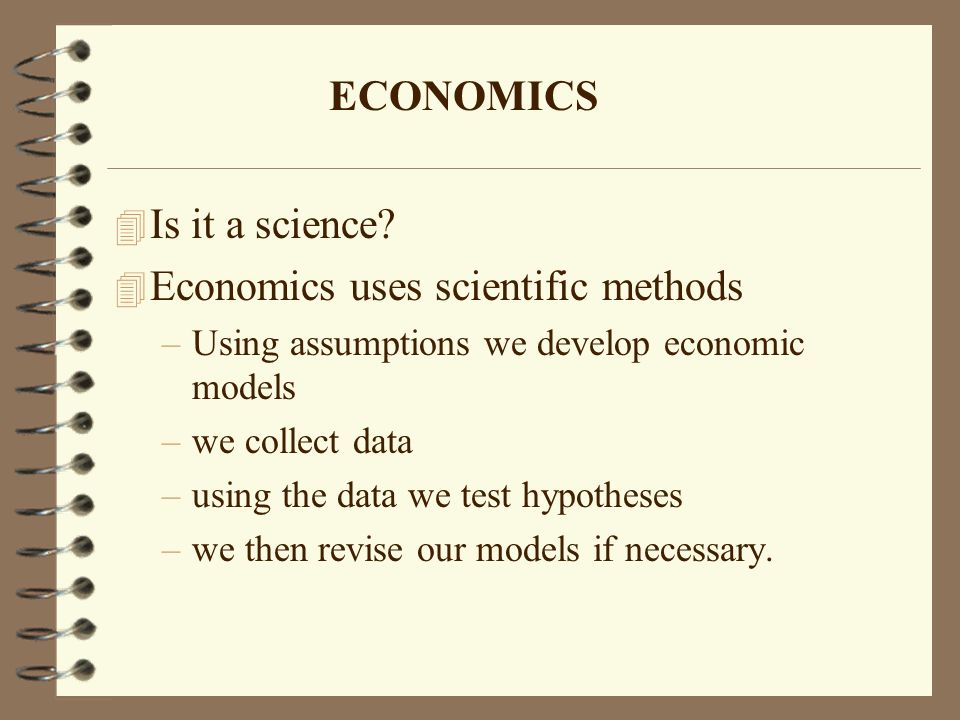 ECONOMICS

Is it a science?

Economics uses scientific methods

– Using assumptions we develop economic models

– we collect data

– using the data we test hypotheses

– we then revise our models if necessary.